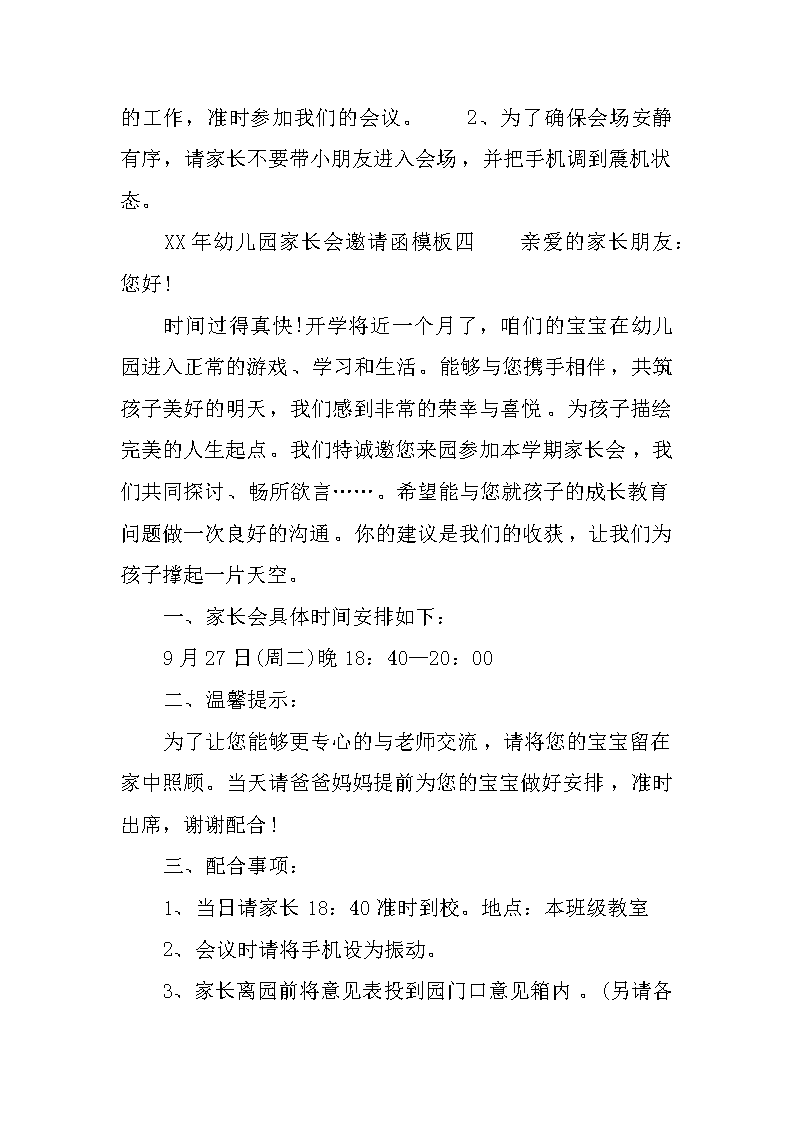 的工作，准时参加我们的会议。　　2、为了确保会场安静有序，请家长不要带小朋友进入会场，并把手机调到震机状态。

XX年幼儿园家长会邀请函模板四　　亲爱的家长朋友：您好！

时间过得真快!开学将近一个月了，咱们的宝宝在幼儿园进入正常的游戏、学习和生活。能够与您携手相伴，共筑孩子美好的明天，我们感到非常的荣幸与喜悦。为孩子描绘完美的人生起点。我们特诚邀您来园参加本学期家长会，我们共同探讨、畅所欲言……。希望能与您就孩子的成长教育问题做一次良好的沟通。你的建议是我们的收获，让我们为孩子撑起一片天空。

一、家长会具体时间安排如下：

9月27日(周二)晚18：40—20：00

二、温馨提示：

为了让您能够更专心的与老师交流，请将您的宝宝留在家中照顾。当天请爸爸妈妈提前为您的宝宝做好安排，准时出席，谢谢配合！

三、配合事项：

1、当日请家长18：40准时到校。地点：本班级教室

2、会议时请将手机设为振动。

3、家长离园前将意见表投到园门口意见箱内 。(另请各